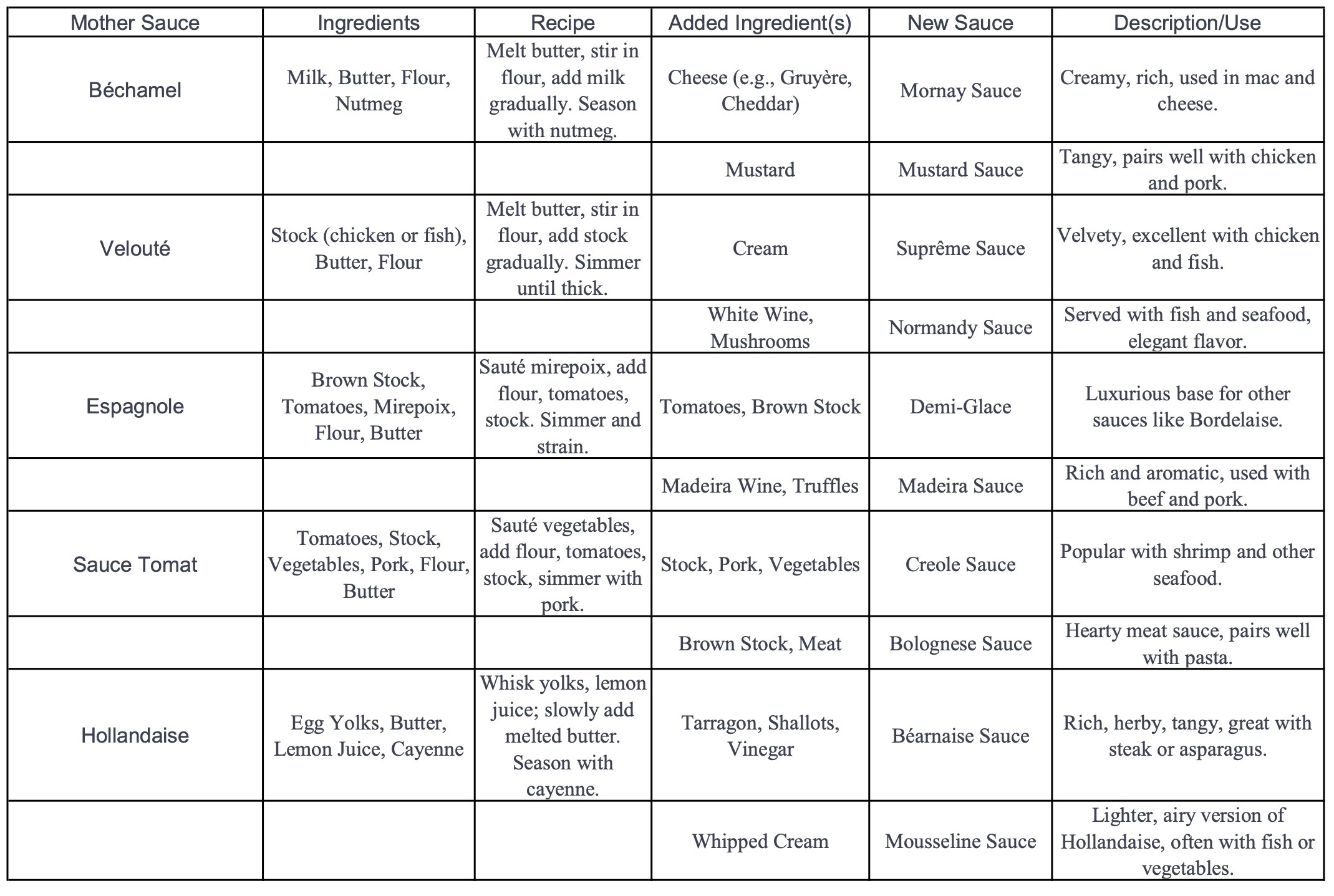 | Mother Sauce | Ingredients | Recipe | Added Ingredient(s) | New Sauce | Description/Use |
|---|---|---|---|---|---|
| Béchamel | Milk, Butter, Flour, Nutmeg | Melt butter, stir in flour, add milk gradually. Season with nutmeg. | Cheese (e.g., Gruyère, Cheddar) | Mornay Sauce | Creamy, rich, used in mac and cheese. |
| | | | Mustard | Mustard Sauce | Tangy, pairs well with chicken and pork. |
| Velouté | Stock (chicken or fish), Butter, Flour | Melt butter, stir in flour, add stock gradually. Simmer until thick. | Cream | Suprême Sauce | Velvety, excellent with chicken and fish. |
| | | | White Wine, Mushrooms | Normandy Sauce | Served with fish and seafood, elegant flavor. |
| Espagnole | Brown Stock, Tomatoes, Mirepoix, Flour, Butter | Sauté mirepoix, add flour, tomatoes, stock. Simmer and strain. | Tomatoes, Brown Stock | Demi-Glace | Luxurious base for other sauces like Bordelaise. |
| | | | Madeira Wine, Truffles | Madeira Sauce | Rich and aromatic, used with beef and pork. |
| Sauce Tomat | Tomatoes, Stock, Vegetables, Pork, Flour, Butter | Sauté vegetables, add flour, tomatoes, stock, simmer with pork. | Stock, Pork, Vegetables | Creole Sauce | Popular with shrimp and other seafood. |
| | | | Brown Stock, Meat | Bolognese Sauce | Hearty meat sauce, pairs well with pasta. |
| Hollandaise | Egg Yolks, Butter, Lemon Juice, Cayenne | Whisk yolks, lemon juice; slowly add melted butter. Season with cayenne. | Tarragon, Shallots, Vinegar | Béarnaise Sauce | Rich, herby, tangy, great with steak or asparagus. |
| | | | Whipped Cream | Mousseline Sauce | Lighter, airy version of Hollandaise, often with fish or vegetables. |